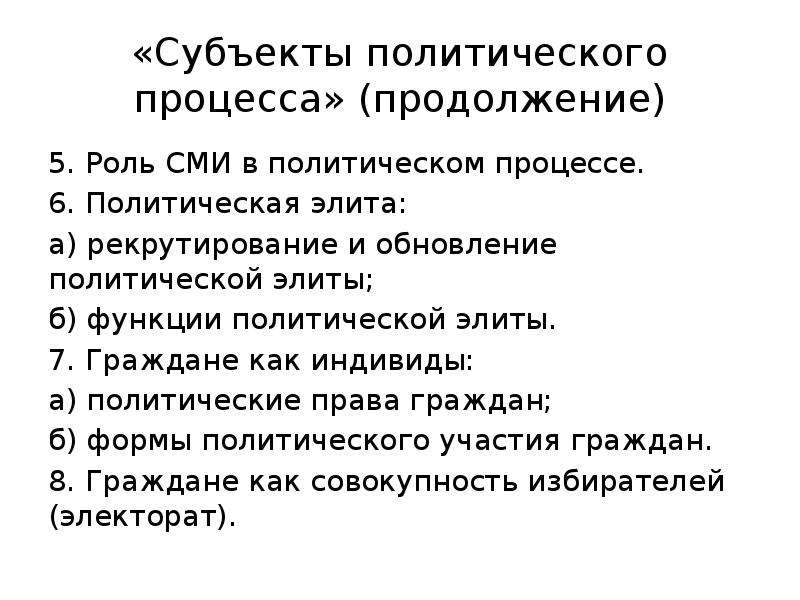 «Субъекты политического процесса» (продолжение)

5. Роль СМИ в политическом процессе.

6. Политическая элита:

а) рекрутирование и обновление политической элиты;

б) функции политической элиты.

7. Граждане как индивиды:

а) политические права граждан;

б) формы политического участия граждан.

8. Граждане как совокупность избирателей (электорат).